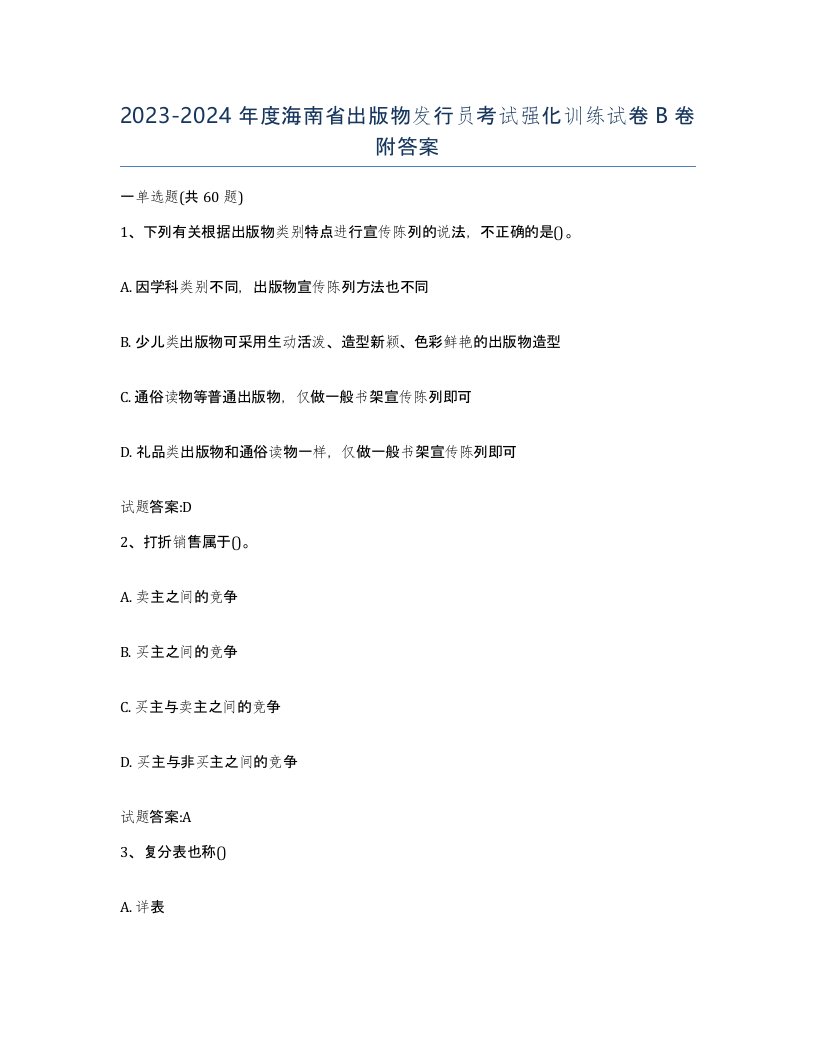 2023-2024 年度海南省出版物发行员考试强化训练试卷 B 卷附答案

一单选题(共 60 题)

1、下列有关根据出版物类别特点进行宣传陈列的说法，不正确的是()。

A. 因学科类别不同，出版物宣传陈列方法也不同

B. 少儿类出版物可采用生动活泼、造型新颖、色彩鲜艳的出版物造型

C. 通俗读物等普通出版物，仅做一般书架宣传陈列即可

D. 礼品类出版物和通俗读物一样，仅做一般书架宣传陈列即可

试题答案:D

2、打折销售属于()。

A. 卖主之间的竞争

B. 买主之间的竞争

C. 买主与卖主之间的竞争

D. 买主与非买主之间的竞争

试题答案:A

3、复分表也称()

A. 详表